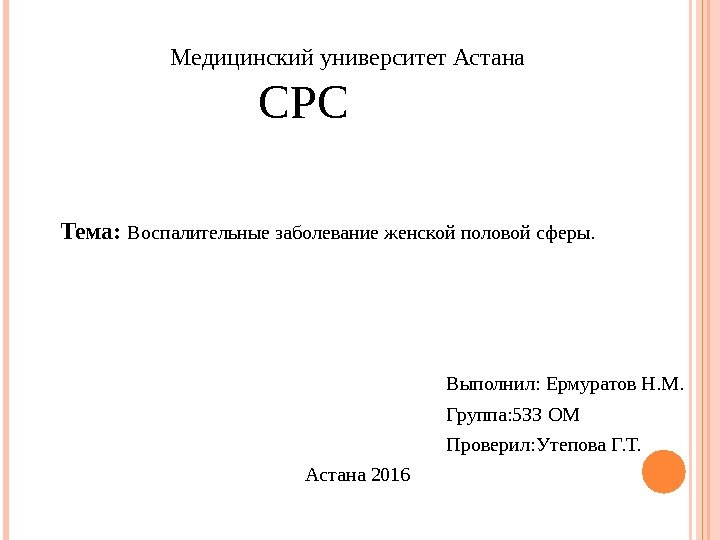 Медицинский университет Астана

СРС

Тема: Воспалительные заболевание женской половой сферы.

Выполнил: Ермуратов Н.М.

Группа:533 ОМ

Проверил:Утепова Г.Т.

Астана 2016